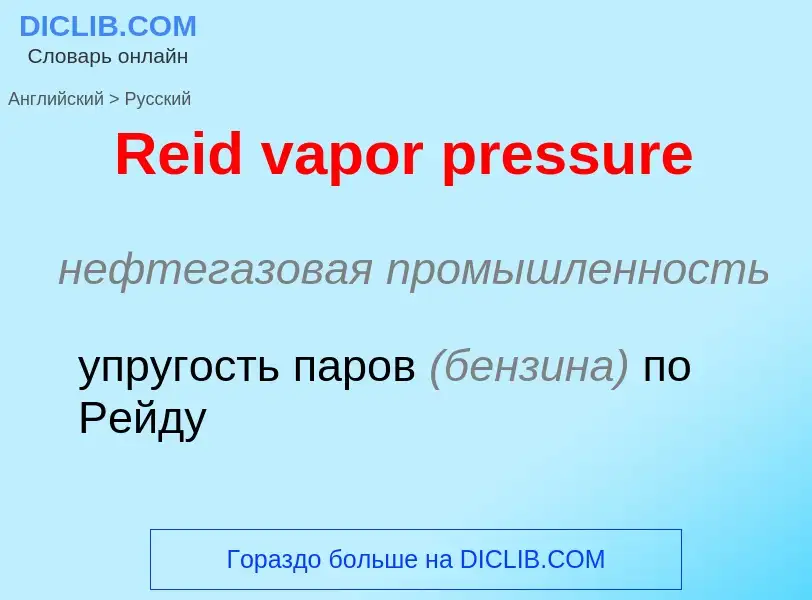 DICLIB.COM
Словарь онлайн

Английский > Русский

Reid vapor pressure

нефтегазовая промышленность

упругость паров (бензина) по Рейду

Гораздо больше на DICLIB.COM